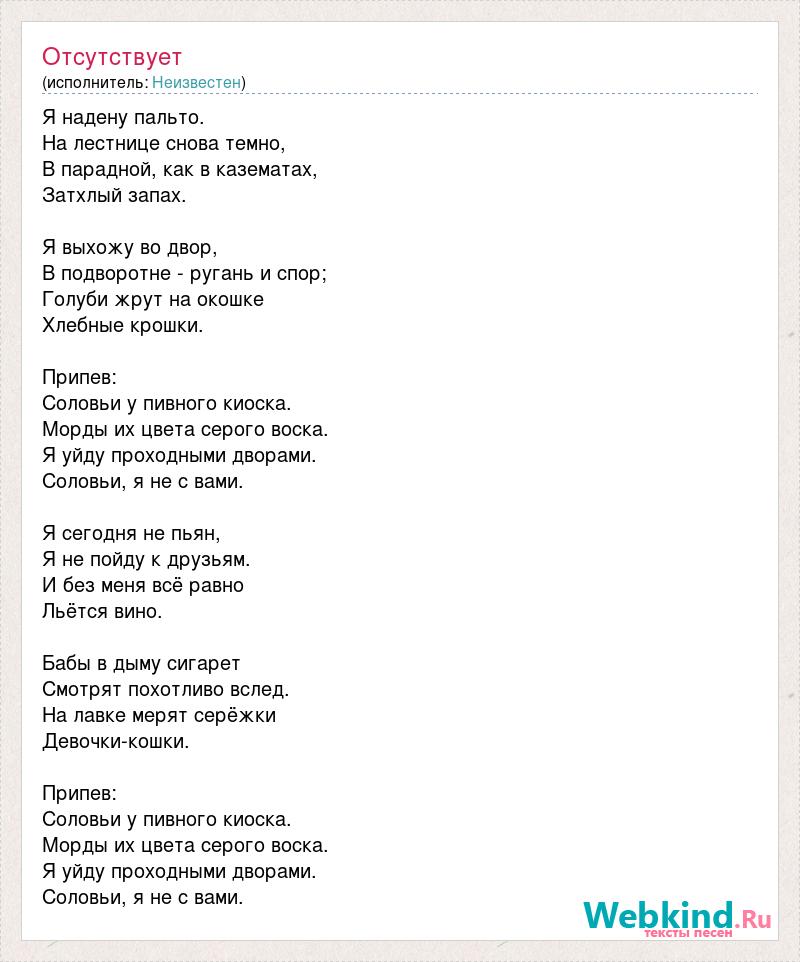 Отсутствует
(исполнитель: Неизвестен)

Я надену пальто.
На лестнице снова темно,
В парадной, как в казематах,
Затхлый запах.

Я выхожу во двор,
В подворотне - ругань и спор;
Голуби жрут на окошке
Хлебные крошки.

Припев:
Соловьи у пивного киоска.
Морды их цвета серого воска.
Я уйду проходными дворами.
Соловьи, я не с вами.

Я сегодня не пьян,
Я не пойду к друзьям.
И без меня всё равно
Льётся вино.

Бабы в дыму сигарет
Смотрят похотливо вслед.
На лавке мерят серёжки
Девочки-кошки.

Припев:
Соловьи у пивного киоска.
Морды их цвета серого воска.
Я уйду проходными дворами.
Соловьи, я не с вами.

Webkind.Ru
тексты песен